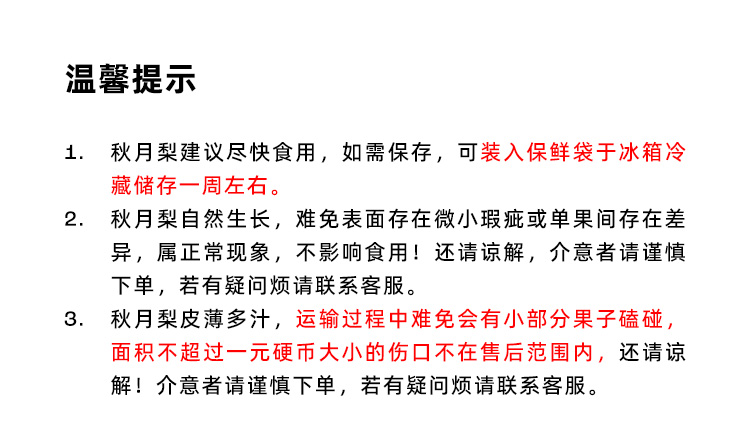 温馨提示

1. 秋月梨建议尽快食用，如需保存，可装入保鲜袋于冰箱冷藏储存一周左右。

2. 秋月梨自然生长，难免表面存在微小瑕疵或单果间存在差异，属正常现象，不影响食用！还请谅解，介意者请谨慎下单，若有疑问烦请联系客服。

3. 秋月梨皮薄多汁，运输过程中难免会有小部分果子磕碰，面积不超过一元硬币大小的伤口不在售后范围内，还请谅解！介意者请谨慎下单，若有疑问烦请联系客服。